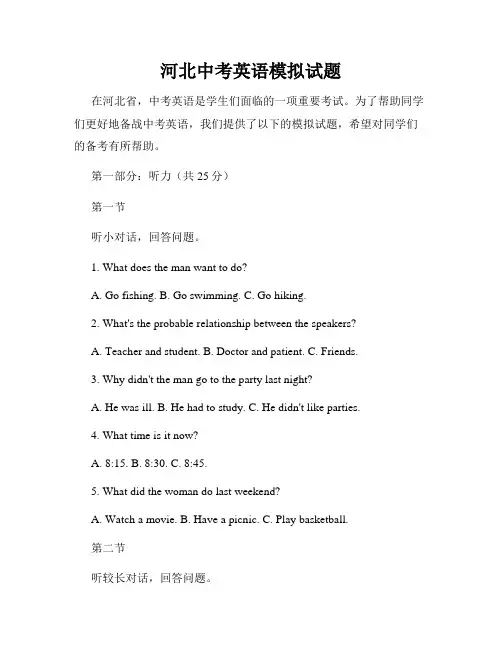 河北中考英语模拟试题

在河北省，中考英语是学生们面临的一项重要考试。为了帮助同学们更好地备战中考英语，我们提供了以下的模拟试题，希望对同学们的备考有所帮助。

第一部分：听力（共 25 分）

第一节

听小对话，回答问题。

1. What does the man want to do?

A. Go fishing. B. Go swimming. C. Go hiking.

2. What's the probable relationship between the speakers?

A. Teacher and student. B. Doctor and patient. C. Friends.

3. Why didn't the man go to the party last night?

A. He was ill. B. He had to study. C. He didn't like parties.

4. What time is it now?

A. 8:15. B. 8:30. C. 8:45.

5. What did the woman do last weekend?

A. Watch a movie. B. Have a picnic. C. Play basketball.

第二节

听较长对话，回答问题。